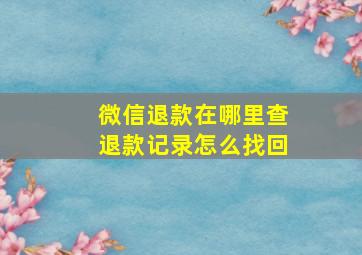 微信退款在哪里查
退款记录怎么找回